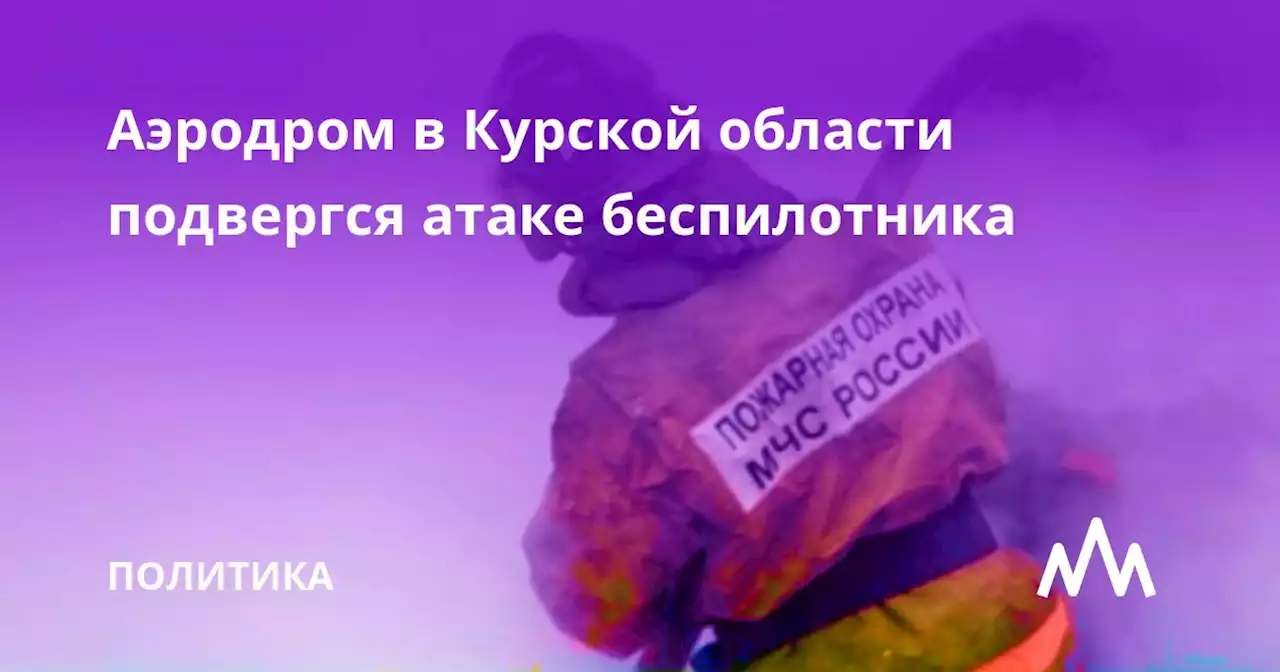 Аэродром в Курской области подвергся атаке беспилотника

ПОЖАРНАЯ ОХРАНА МЧС РОССИИ

ПОЛИТИКА